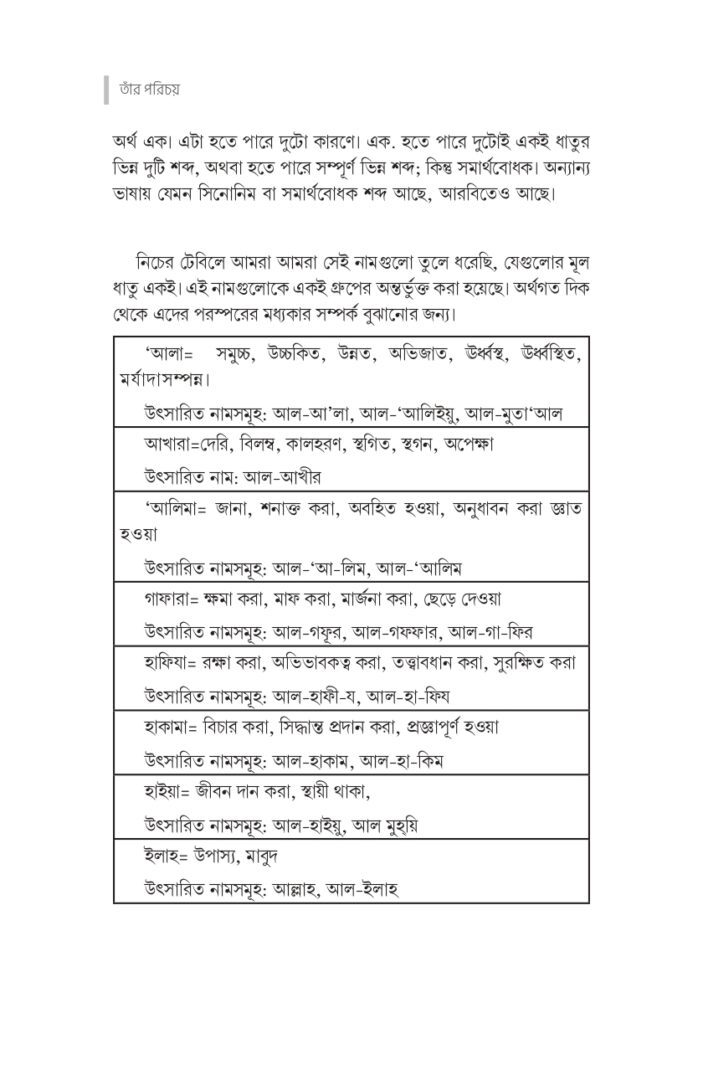 তাঁর পরিচয়

অর্থ এক। এটা হতে পারে দুটো কারণে। এক. হতে পারে দুটোই একই ধাতুর ভিন্ন দুটি শব্দ, অথবা হতে পারে সম্পূর্ণ ভিন্ন শব্দ; কিন্তু সমার্থবোধক। অন্যান্য ভাষায় যেমন সিনোনিম বা সমার্থবোধক শব্দ আছে, আরবিতেও আছে।

নিচের টেবিলে আমরা আমরা সেই নামগুলো তুলে ধরেছি, যেগুলোর মূল ধাতু একই। এই নামগুলোকে একই গ্রুপের অন্তর্ভুক্ত করা হয়েছে। অর্থগত দিক থেকে এদের পরস্পরের মধ্যকার সম্পর্ক বুঝানোর জন্য।

'আলা= সমুচ্চ, উচ্চকিত, উন্নত, অভিজাত, ঊর্ধ্বস্থ, ঊর্ধ্বস্থিত, মর্যাদাসম্পন্ন।

উৎসারিত নামসমূহ: আল-আ'লা, আল-'আলিইয়ু, আল-মুতা'আল

আখারা=দেরি, বিলম্ব, কালহরণ, স্থগিত, স্থগন, অপেক্ষা

উৎসারিত নাম: আল-আখীর

'আলিমা= জানা, শনাক্ত করা, অবহিত হওয়া, অনুধাবন করা জ্ঞাত হওয়া

উৎসারিত নামসমূহ: আল-'আ-লিম, আল-'আলিম

গাফারা= ক্ষমা করা, মাফ করা, মার্জনা করা, ছেড়ে দেওয়া

উৎসারিত নামসমূহ: আল-গফূর, আল-গফফার, আল-গা-ফির

হাফিযা= রক্ষা করা, অভিভাবকত্ব করা, তত্ত্বাবধান করা, সুরক্ষিত করা

উৎসারিত নামসমূহ: আল-হাফী-য, আল-হা-ফিয

হাকামা= বিচার করা, সিদ্ধান্ত প্রদান করা, প্রজ্ঞাপূর্ণ হওয়া

উৎসারিত নামসমূহ: আল-হাকাম, আল-হা-কিম

হাইয়া= জীবন দান করা, স্থায়ী থাকা,

উৎসারিত নামসমূহ: আল-হাইয়ু, আল মুহ্‌য়ি

ইলাহ= উপাস্য, মাবুদ

উৎসারিত নামসমূহ: আল্লাহ, আল-ইলাহ